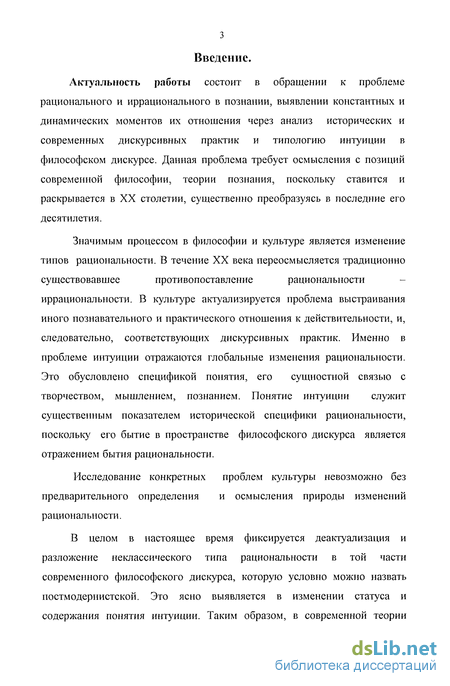 3

Введение.

Актуальность работы состоит в обращении к проблеме рационального и иррационального в познании, выявлении константных и динамических моментов их отношения через анализ исторических и современных дискурсивных практик и типологию интуиции в философском дискурсе. Данная проблема требует осмысления с позиций современной философии, теории познания, поскольку ставится и раскрывается в XX столетии, существенно преобразуясь в последние его десятилетия.

Значимым процессом в философии и культуре является изменение типов рациональности. В течение XX века переосмысляется традиционно существовавшее противопоставление рациональности – иррациональности. В культуре актуализируется проблема выстраивания иного познавательного и практического отношения к действительности, и, следовательно, соответствующих дискурсивных практик. Именно в проблеме интуиции отражаются глобальные изменения рациональности. Это обусловлено спецификой понятия, его сущностной связью с творчеством, мышлением, познанием. Понятие интуиции служит существенным показателем исторической специфики рациональности, поскольку его бытие в пространстве философского дискурса является отражением бытия рациональности.

Исследование конкретных проблем культуры невозможно без предварительного определения и осмысления природы изменений рациональности.

В целом в настоящее время фиксируется деактуализация и разложение неклассического типа рациональности в той части современного философского дискурса, которую условно можно назвать постмодернистской. Это ясно выявляется в изменении статуса и содержания понятия интуиции. Таким образом, в современной теории

dsLib.net
библиотека диссертаций